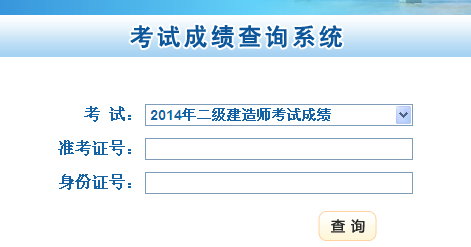 考试成绩查询系统

考 试： 2014年二级建造师考试成绩

准考证号：

身份证号：

查 询